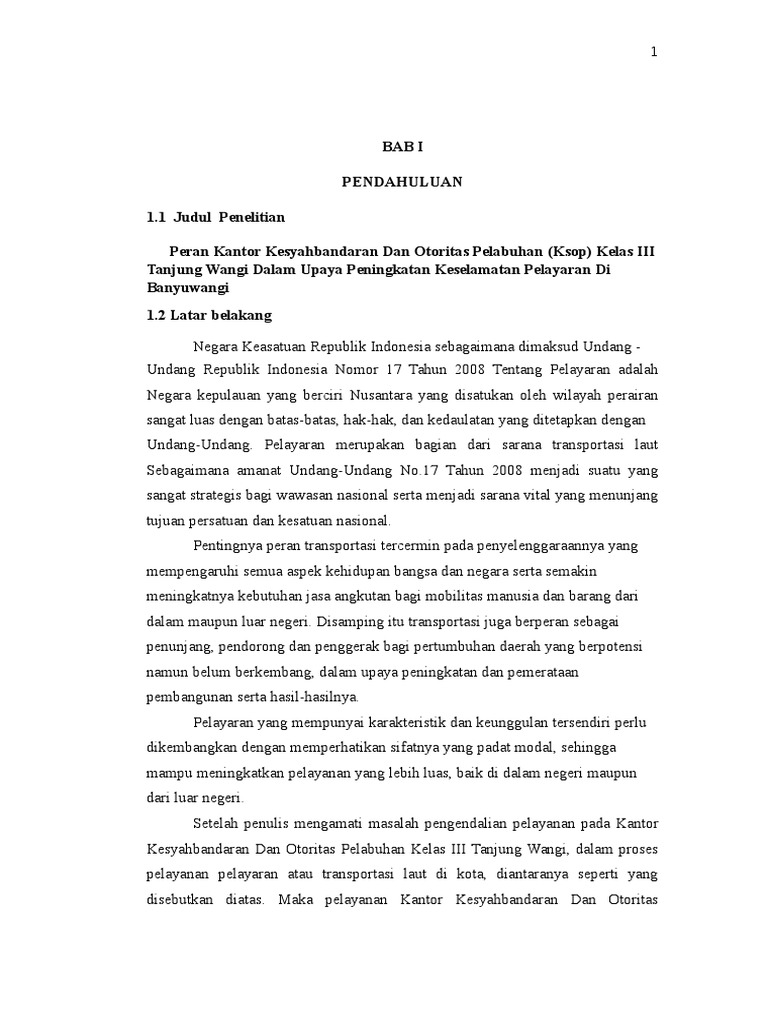 1

BAB I

PENDAHULUAN

1.1 Judul Penelitian

Peran Kantor Kesyahbandaran Dan Otoritas Pelabuhan (Ksop) Kelas III Tanjung Wangi Dalam Upaya Peningkatan Keselamatan Pelayaran Di Banyuwangi

1.2 Latar belakang

Negara Keasatuan Republik Indonesia sebagaimana dimaksud Undang - Undang Republik Indonesia Nomor 17 Tahun 2008 Tentang Pelayaran adalah Negara kepulauan yang berciri Nusantara yang disatukan oleh wilayah perairan sangat luas dengan batas-batas, hak-hak, dan kedaulatan yang ditetapkan dengan Undang-Undang. Pelayaran merupakan bagian dari sarana transportasi laut Sebagaimana amanat Undang-Undang No.17 Tahun 2008 menjadi suatu yang sangat strategis bagi wawasan nasional serta menjadi sarana vital yang menunjang tujuan persatuan dan kesatuan nasional.

Pentingnya peran transportasi tercermin pada penyelenggaraannya yang mempengaruhi semua aspek kehidupan bangsa dan negara serta semakin meningkatnya kebutuhan jasa angkutan bagi mobilitas manusia dan barang dari dalam maupun luar negeri. Disamping itu transportasi juga berperan sebagai penunjang, pendorong dan penggerak bagi pertumbuhan daerah yang berpotensi namun belum berkembang, dalam upaya peningkatan dan pemerataan pembangunan serta hasil-hasilnya.

Pelayaran yang mempunyai karakteristik dan keunggulan tersendiri perlu dikembangkan dengan memperhatikan sifatnya yang padat modal, sehingga mampu meningkatkan pelayanan yang lebih luas, baik di dalam negeri maupun dari luar negeri.

Setelah penulis mengamati masalah pengendalian pelayanan pada Kantor Kesyahbandaran Dan Otoritas Pelabuhan Kelas III Tanjung Wangi, dalam proses pelayanan pelayaran atau transportasi laut di kota, diantaranya seperti yang disebutkan diatas. Maka pelayanan Kantor Kesyahbandaran Dan Otoritas